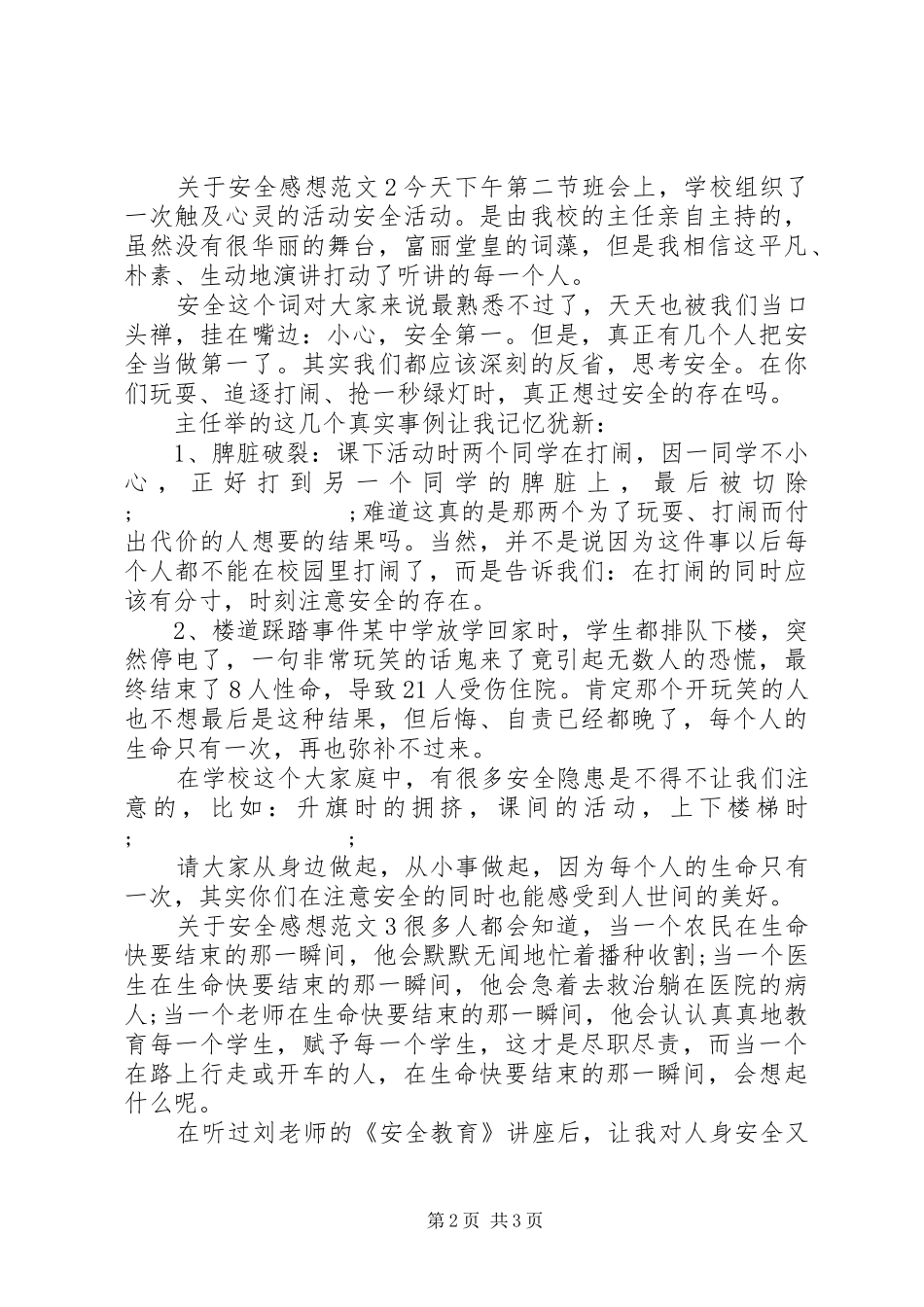 关于安全感想范文2今天下午第二节班会上，学校组织了一次触及心灵的活动安全活动。是由我校的主任亲自主持的，虽然没有很华丽的舞台，富丽堂皇的词藻，但是我相信这平凡、朴素、生动地演讲打动了听讲的每一个人。

安全这个词对大家来说最熟悉不过了，天天也被我们当口头禅，挂在嘴边：小心，安全第一。但是，真正有几个人把安全当做第一了。其实我们都应该深刻的反省，思考安全。在你们玩耍、追逐打闹、抢一秒绿灯时，真正想过安全的存在吗。

主任举的这几个真实事例让我记忆犹新：

1、脾脏破裂：课下活动时两个同学在打闹，因一同学不小心，正好打到另一个同学的脾脏上，最后被切除;　;难道这真的是那两个为了玩耍、打闹而付出代价的人想要的结果吗。当然，并不是说因为这件事以后每个人都不能在校园里打闹了，而是告诉我们：在打闹的同时应该有分寸，时刻注意安全的存在。

2、楼道踩踏事件某中学放学回家时，学生都排队下楼，突然停电了，一句非常玩笑的话鬼来了竟引起无数人的恐慌，最终结束了8人性命，导致21人受伤住院。肯定那个开玩笑的人也不想最后是这种结果，但后悔、自责已经都晚了，每个人的生命只有一次，再也弥补不过来。

在学校这个大家庭中，有很多安全隐患是不得不让我们注意的，比如：升旗时的拥挤，课间的活动，上下楼梯时;　;

请大家从身边做起，从小事做起，因为每个人的生命只有一次，其实你们在注意安全的同时也能感受到人世间的美好。

关于安全感想范文3很多人都会知道，当一个农民在生命快要结束的那一瞬间，他会默默无闻地忙着播种收割;当一个医生在生命快要结束的那一瞬间，他会急着去救治躺在医院的病人;当一个老师在生命快要结束的那一瞬间，他会认认真真地教育每一个学生，赋予每一个学生，这才是尽职尽责，而当一个在路上行走或开车的人，在生命快要结束的那一瞬间，会想起什么呢。

在听过刘老师的《安全教育》讲座后，让我对人身安全又

第2页 共3页